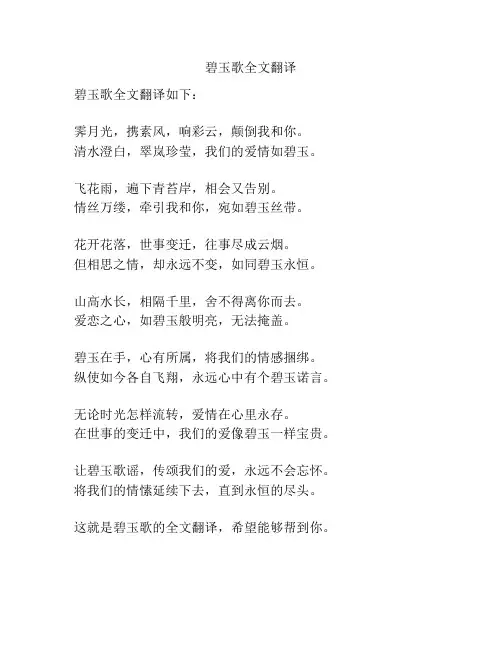 碧玉歌全文翻译

碧玉歌全文翻译如下：

霁月光，携素风，响彩云，颠倒我和你。
清水澄白，翠岚珍莹，我们的爱情如碧玉。

飞花雨，遍下青苔岸，相会又告别。
情丝万缕，牵引我和你，宛如碧玉丝带。

花开花落，世事变迁，往事尽成云烟。
但相思之情，却永远不变，如同碧玉永恒。

山高水长，相隔千里，舍不得离你而去。
爱恋之心，如碧玉般明亮，无法掩盖。

碧玉在手，心有所属，将我们的情感捆绑。
纵使如今各自飞翔，永远心中有个碧玉诺言。

无论时光怎样流转，爱情在心里永存。
在世事的变迁中，我们的爱像碧玉一样宝贵。

让碧玉歌谣，传颂我们的爱，永远不会忘怀。
将我们的情愫延续下去，直到永恒的尽头。

这就是碧玉歌的全文翻译，希望能够帮到你。